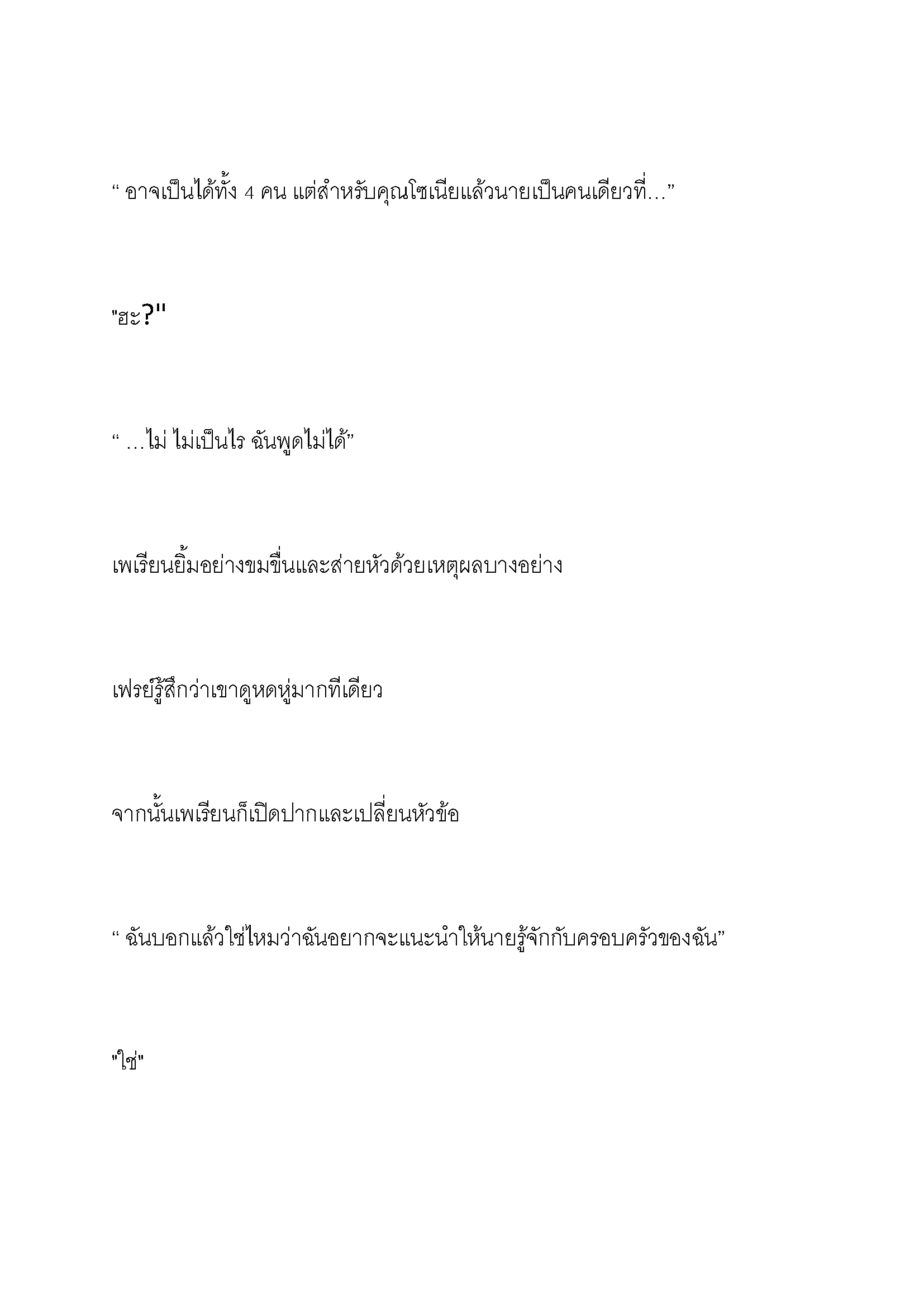 “ อาจเป็นได้ทั้ง 4 คน แต่สำหรับคุณโซเนียแล้วนายเป็นคนเดียวที่…”

"ฮะ?"

“ …ไม่ ไม่เป็นไร ฉันพูดไม่ได้”

เพเรียนยิ้มอย่างขมขื่นและส่ายหัวด้วยเหตุผลบางอย่าง

เฟรย์รู้สึกว่าเขาดูหดหู่มากทีเดียว

จากนั้นเพเรียนก็เปิดปากและเปลี่ยนหัวข้อ

“ ฉันบอกแล้วใช่ไหมว่าฉันอยากจะแนะนำให้นายรู้จักกับครอบครัวของฉัน”

"ใช่"